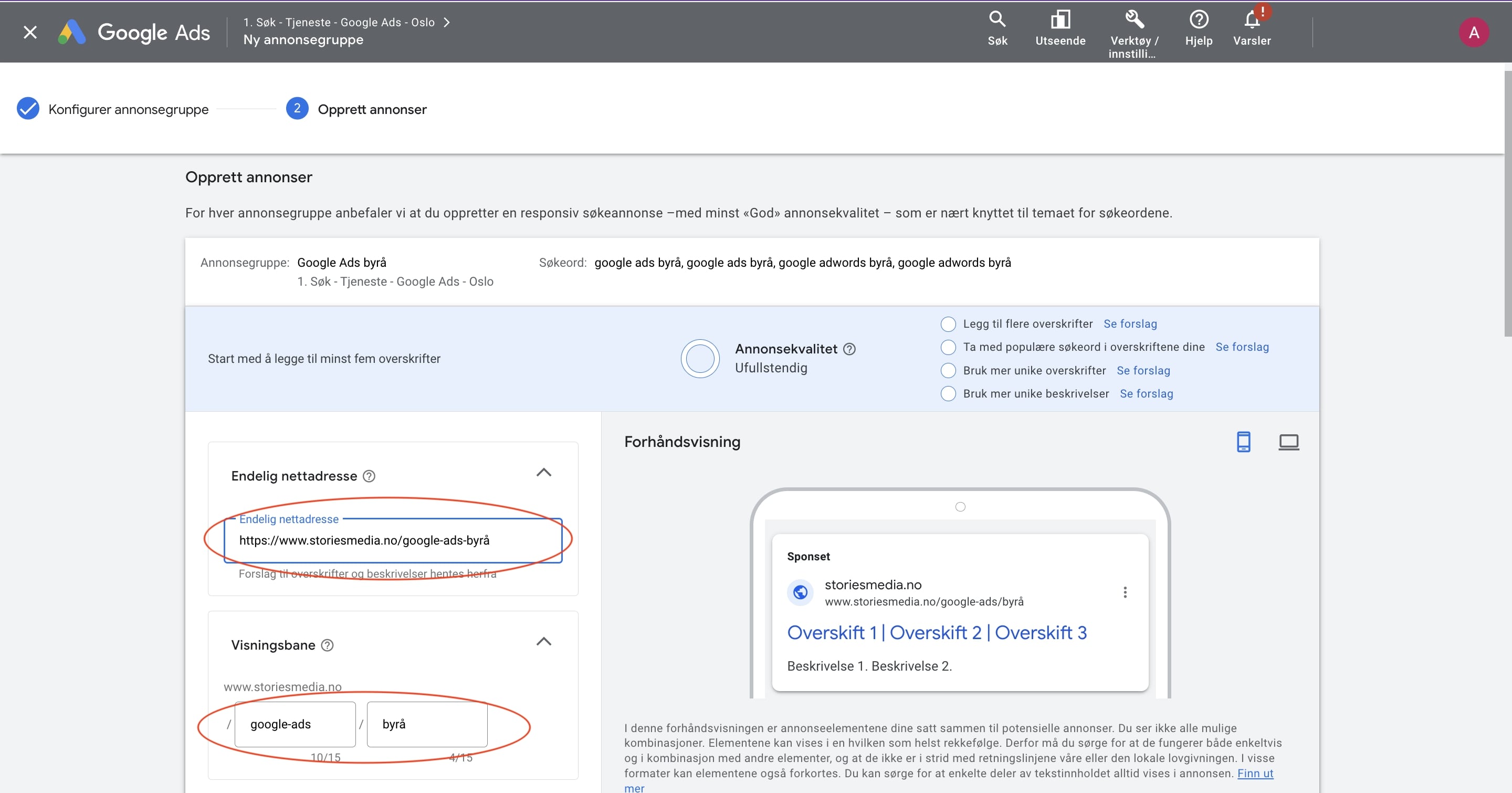 Google Ads
1. Søk - Tjeneste - Google Ads - Oslo >
Ny annonsegruppe

Søk
Utseende
Verktøy / innstilli...
Hjelp
Varsler
A

Konfigurer annonsegruppe
2 Opprett annonser

Opprett annonser

For hver annonsegruppe anbefaler vi at du oppretter en responsiv søkeannonse –med minst «God» annonsekvalitet – som er nært knyttet til temaet for søkeordene.

Annonsegruppe: Google Ads byrå
1. Søk - Tjeneste - Google Ads - Oslo

Søkeord: google ads byrå, google ads byrå, google adwords byrå, google adwords byrå

Start med å legge til minst fem overskrifter

Annonsekvalitet
Ufullstendig

Legg til flere overskrifter Se forslag
Ta med populære søkeord i overskriftene dine Se forslag
Bruk mer unike overskrifter Se forslag
Bruk mer unike beskrivelser Se forslag

Endelig nettadresse

Endelig nettadresse
https://www.storiesmedia.no/google-ads-byrå
Forslag til overskrifter og beskrivelser hentes herfra

Visningsbane

www.storiesmedia.no
/ google-ads / byrå
10/15 4/15

Forhåndsvisning

Sponset
storiesmedia.no
www.storiesmedia.no/google-ads/byrå
Overskrift 1 | Overskrift 2 | Overskrift 3
Beskrivelse 1. Beskrivelse 2.

I denne forhåndsvisningen er annonseelementene dine satt sammen til potensielle annonser. Du ser ikke alle mulige kombinasjoner. Elementene kan vises i en hvilken som helst rekkefølge. Derfor må du sørge for at de fungerer både enkeltvis og i kombinasjon med andre elementer, og at de ikke er i strid med retningslinjene våre eller den lokale lovgivningen. I visse formater kan elementene også forkortes. Du kan sørge for at enkelte deler av tekstinnholdet alltid vises i annonsen. Finn ut mer